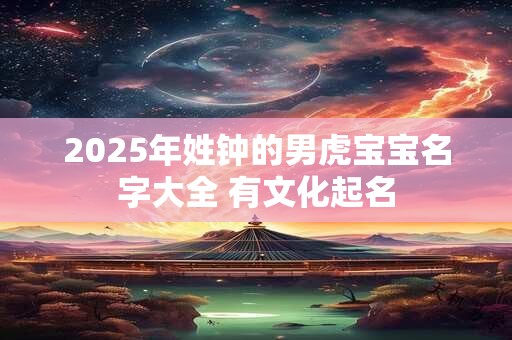 2025年姓钟的男虎宝宝名字大全 有文化起名